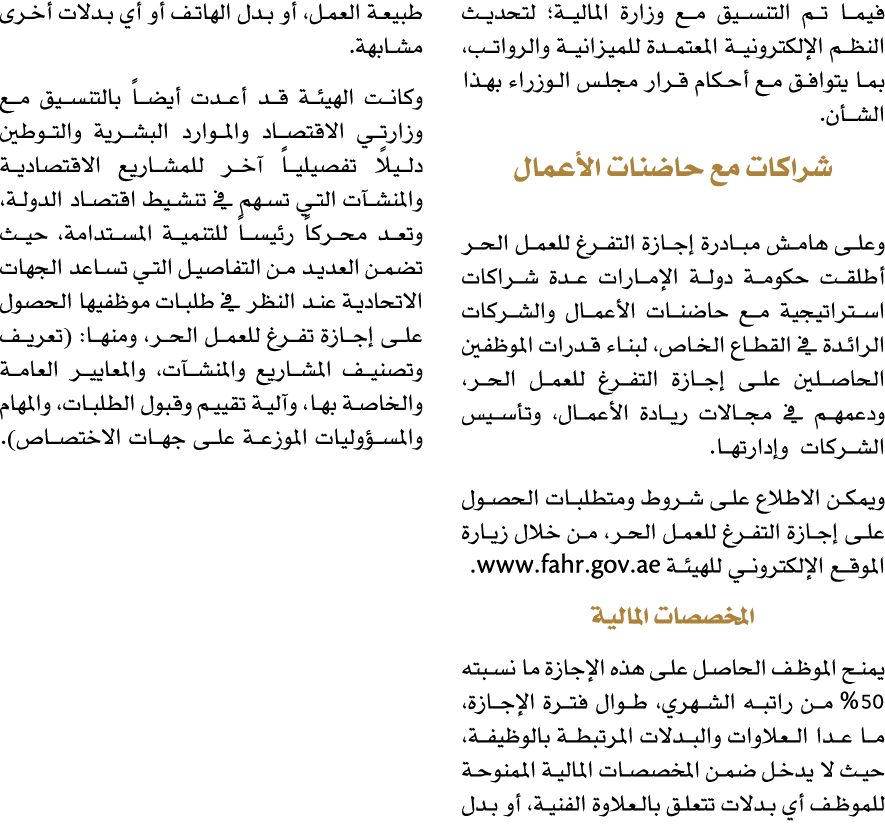 فيما تم التنسيق مع وزارة المالية؛ لتحديث النظم الإلكترونية المعتمدة للميزانية والرواتب، بما يتوافق مع أحكام قرار مجلس الوزراء بهذا الشأن.

شراكات مع حاضنات الأعمال

وعلى هامش مبادرة إجازة التفرغ للعمل الحر أطلقت حكومة دولة الإمارات عدة شراكات استراتيجية مع حاضنات الأعمال والشركات الرائدة في القطاع الخاص، لبناء قدرات الموظفين الحاصلين على إجازة التفرغ للعمل الحر، ودعمهم في مجالات ريادة الأعمال، وتأسيس الشركات وإدارتها.

ويمكن الاطلاع على شروط ومتطلبات الحصول على إجازة التفرغ للعمل الحر، من خلال زيارة الموقع الإلكتروني للهيئة www.fahr.gov.ae.

المخصصات المالية

يمنح الموظف الحاصل على هذه الإجازة ما نسبته 50% من راتبه الشهري، طوال فترة الإجازة، ما عدا العلاوات والبدلات المرتبطة بالوظيفة، حيث لا يدخل ضمن المخصصات المالية الممنوحة للموظف أي بدلات تتعلق بالعلاوة الفنية، أو بدل طبيعة العمل، أو بدل الهاتف أو أي بدلات أخرى مشابهة.

وكانت الهيئة قد أعدت أيضاً بالتنسيق مع وزارتي الاقتصاد والموارد البشرية والتوطين دليلاً تفصيلياً آخر للمشاريع الاقتصادية والمنشآت التي تسهم في تنشيط اقتصاد الدولة، وتعد محركاً رئيساً للتنمية المستدامة، حيث تضمن العديد من التفاصيل التي تساعد الجهات الاتحادية عند النظر في طلبات موظفيها الحصول على إجازة تفرغ للعمل الحر، ومنها: (تعريف وتصنيف المشاريع والمنشآت، والمعايير العامة والخاصة بها، وآلية تقييم وقبول الطلبات، والمهام والمسؤوليات الموزعة على جهات الاختصاص).